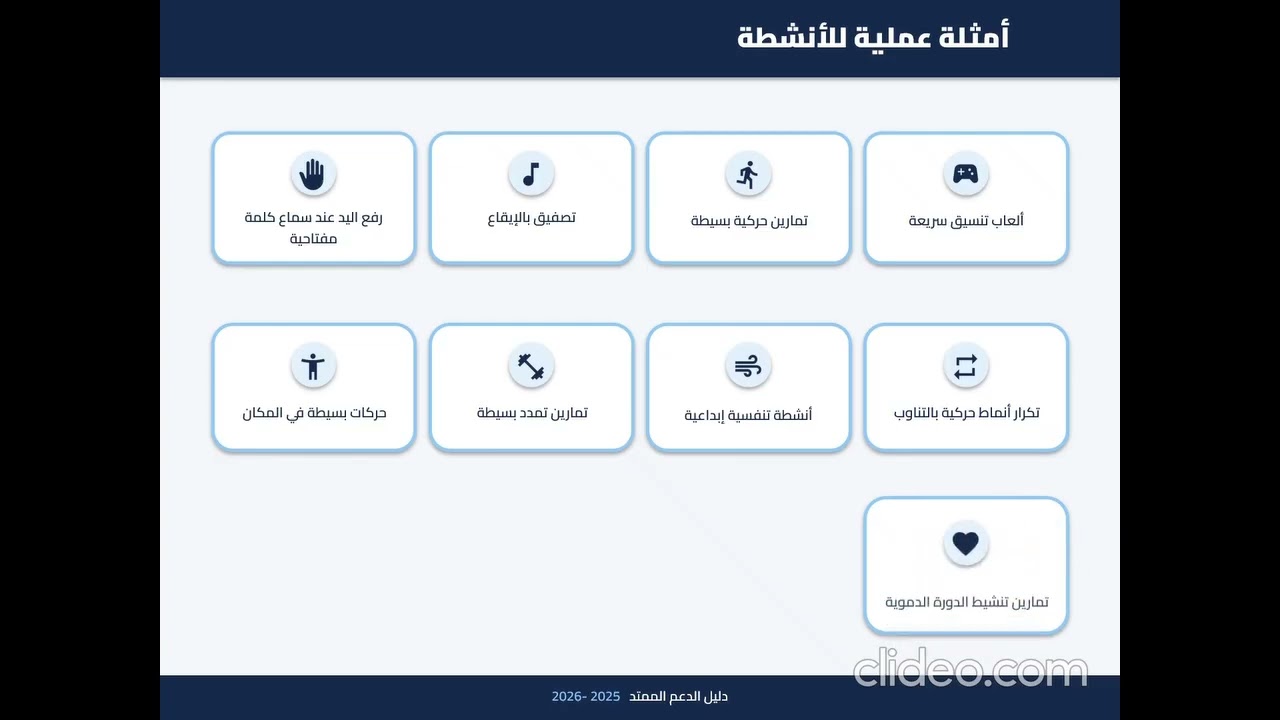 أمثلة عملية للأنشطة

ألعاب تنسيق سريعة

تمارين حركية بسيطة

تصفيق بالإيقاع

رفع اليد عند سماع كلمة مفتاحية

تكرار أنماط حركية بالتناوب

أنشطة تنفسية إبداعية

تمارين تمدد بسيطة

حركات بسيطة في المكان

تمارين تنشيط الدورة الدموية

clideo.com

دليل الدعم الممتد 2025 -2026